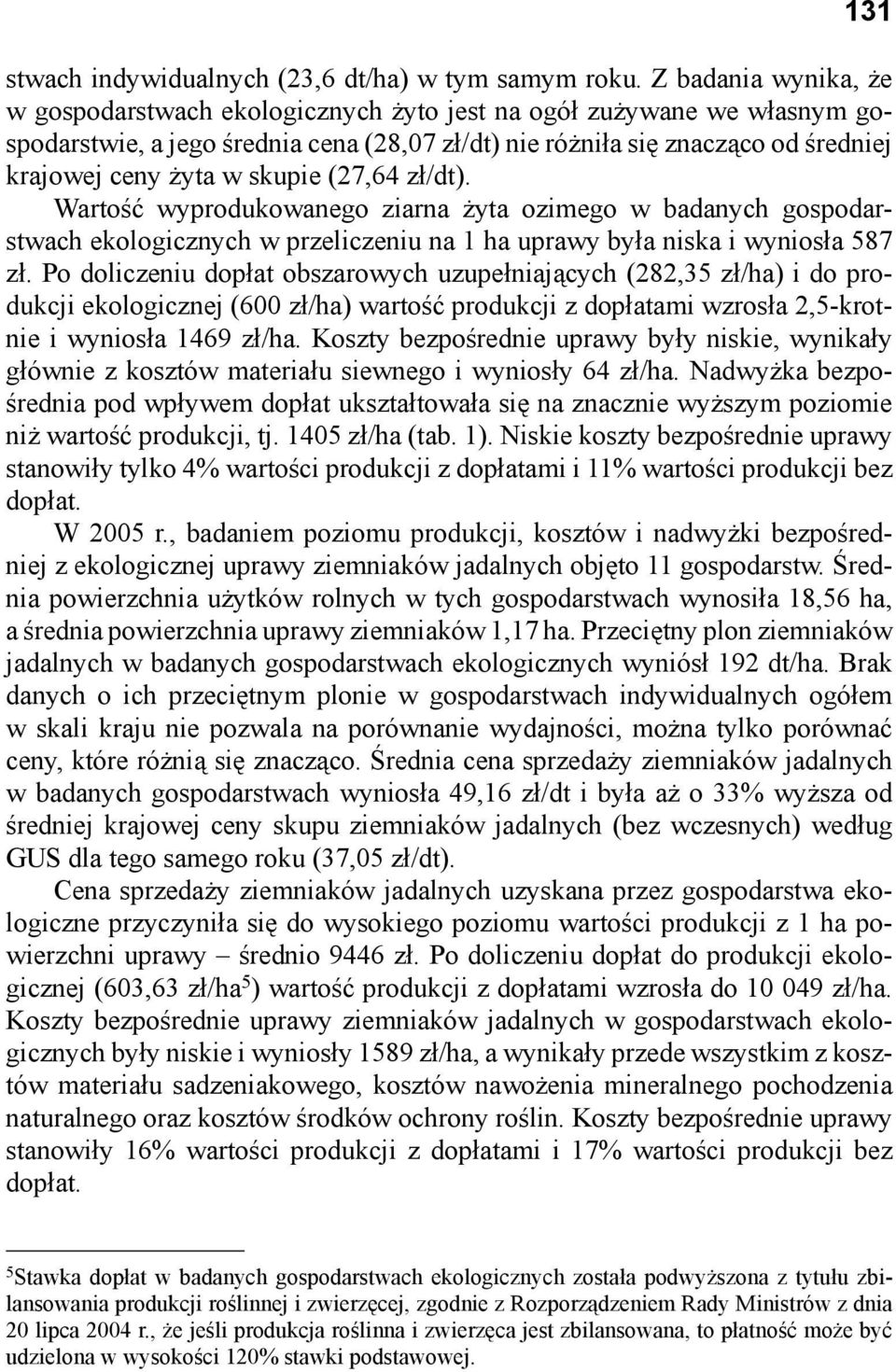 131

stwach indywidualnych (23,6 dt/ha) w tym samym roku. Z badania wynika, że w gospodarstwach ekologicznych żyto jest na ogół zużywane we własnym gospodarstwie, a jego średnia cena (28,07 zł/dt) nie różniła się znacząco od średniej krajowej ceny żyta w skupie (27,64 zł/dt).

Wartość wyprodukowanego ziarna żyta ozimego w badanych gospodarstwach ekologicznych w przeliczeniu na 1 ha uprawy była niska i wyniosła 587 zł. Po doliczeniu dopłat obszarowych uzupełniających (282,35 zł/ha) i do produkcji ekologicznej (600 zł/ha) wartość produkcji z dopłatami wzrosła 2,5-krotnie i wyniosła 1469 zł/ha. Koszty bezpośrednie uprawy były niskie, wynikały głównie z kosztów materiału siewnego i wyniosły 64 zł/ha. Nadwyżka bezpośrednia pod wpływem dopłat ukształtowała się na znacznie wyższym poziomie niż wartość produkcji, tj. 1405 zł/ha (tab. 1). Niskie koszty bezpośrednie uprawy stanowiły tylko 4% wartości produkcji z dopłatami i 11% wartości produkcji bez dopłat.

W 2005 r., badaniem poziomu produkcji, kosztów i nadwyżki bezpośredniej z ekologicznej uprawy ziemniaków jadalnych objęto 11 gospodarstw. Średnia powierzchnia użytków rolnych w tych gospodarstwach wynosiła 18,56 ha, a średnia powierzchnia uprawy ziemniaków 1,17 ha. Przeciętny plon ziemniaków jadalnych w badanych gospodarstwach ekologicznych wyniósł 192 dt/ha. Brak danych o ich przeciętnym plonie w gospodarstwach indywidualnych ogółem w skali kraju nie pozwala na porównanie wydajności, można tylko porównać ceny, które różnią się znacząco. Średnia cena sprzedaży ziemniaków jadalnych w badanych gospodarstwach wyniosła 49,16 zł/dt i była aż o 33% wyższa od średniej krajowej ceny skupu ziemniaków jadalnych (bez wczesnych) według GUS dla tego samego roku (37,05 zł/dt).

Cena sprzedaży ziemniaków jadalnych uzyskana przez gospodarstwa ekologiczne przyczyniła się do wysokiego poziomu wartości produkcji z 1 ha powierzchni uprawy – średnio 9446 zł. Po doliczeniu dopłat do produkcji ekologicznej (603,63 zł/ha$^5$) wartość produkcji z dopłatami wzrosła do 10 049 zł/ha. Koszty bezpośrednie uprawy ziemniaków jadalnych w gospodarstwach ekologicznych były niskie i wyniosły 1589 zł/ha, a wynikały przede wszystkim z kosztów materiału sadzeniakowego, kosztów nawożenia mineralnego pochodzenia naturalnego oraz kosztów środków ochrony roślin. Koszty bezpośrednie uprawy stanowiły 16% wartości produkcji z dopłatami i 17% wartości produkcji bez dopłat.

$^5$Stawka dopłat w badanych gospodarstwach ekologicznych została podwyższona z tytułu zbilansowania produkcji roślinnej i zwierzęcej, zgodnie z Rozporządzeniem Rady Ministrów z dnia 20 lipca 2004 r., że jeśli produkcja roślinna i zwierzęca jest zbilansowana, to płatność może być udzielona w wysokości 120% stawki podstawowej.